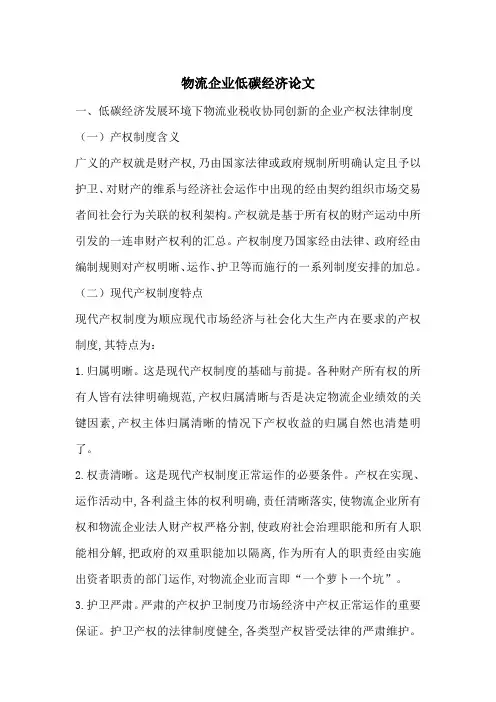 物流企业低碳经济论文

一、低碳经济发展环境下物流业税收协同创新的企业产权法律制度

（一）产权制度含义

广义的产权就是财产权，乃由国家法律或政府规制所明确认定且予以护卫、对财产的维系与经济社会运作中出现的经由契约组织市场交易者间社会行为关联的权利架构。产权就是基于所有权的财产运动中所引发的一连串财产权利的汇总。产权制度乃国家经由法律、政府经由编制规则对产权明晰、运作、护卫等而施行的一系列制度安排的加总。

（二）现代产权制度特点

现代产权制度为顺应现代市场经济与社会化大生产内在要求的产权制度，其特点为：

1.归属明晰。这是现代产权制度的基础与前提。各种财产所有权的所有人皆有法律明确规范，产权归属清晰与否是决定物流企业绩效的关键因素，产权主体归属清晰的情况下产权收益的归属自然也清楚明了。

2.权责清晰。这是现代产权制度正常运作的必要条件。产权在实现、运作活动中，各利益主体的权利明确，责任清晰落实，使物流企业所有权和物流企业法人财产权严格分割，使政府社会治理职能和所有人职能相分解，把政府的双重职能加以隔离，作为所有人的职责经由实施出资者职责的部门运作，对物流企业而言即“一个萝卜一个坑”。

3.护卫严肃。严肃的产权护卫制度乃市场经济中产权正常运作的重要保证。护卫产权的法律制度健全，各类型产权皆受法律的严肃维护。